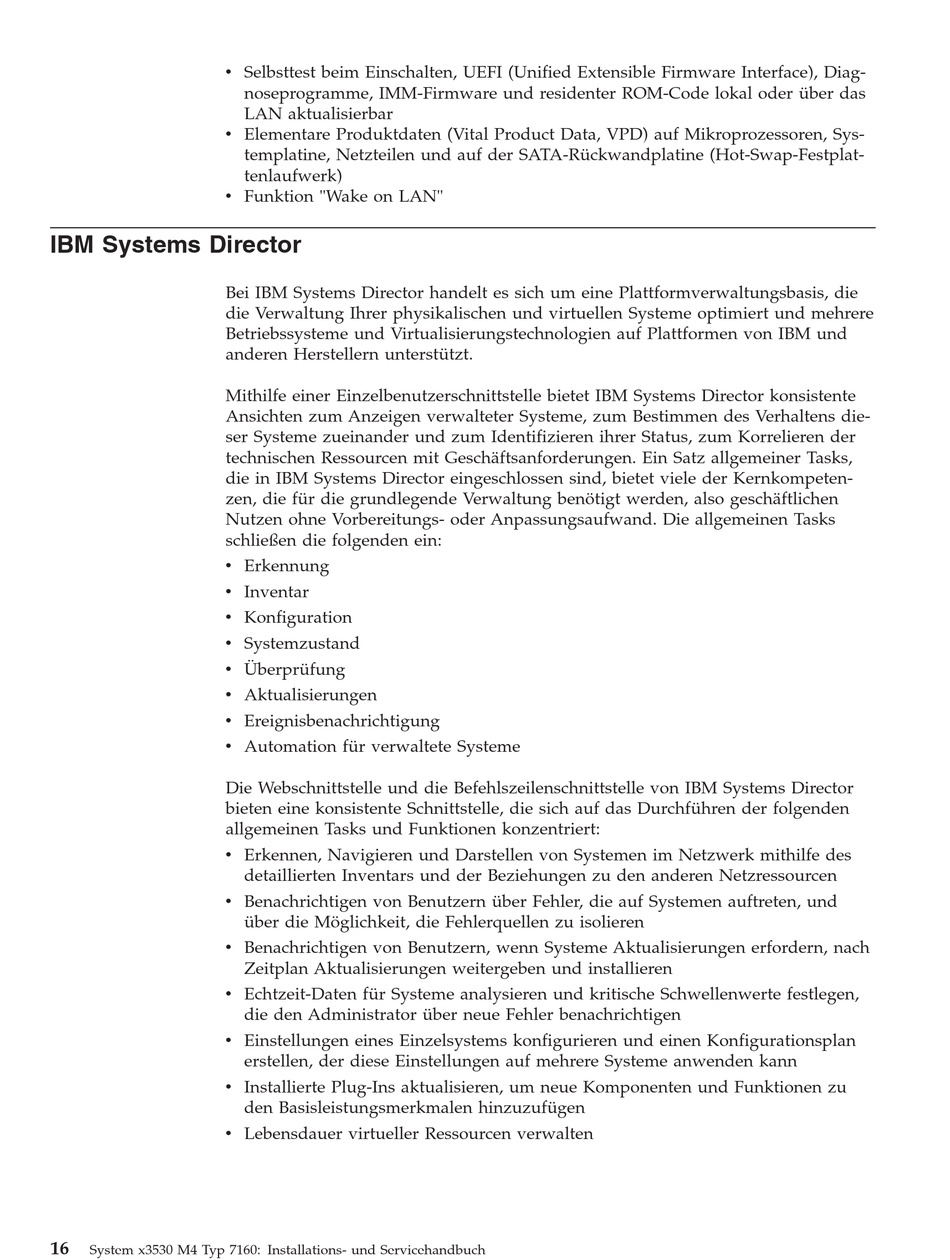 • Selbsttest beim Einschalten, UEFI (Unified Extensible Firmware Interface), Diagnoseprogramme, IMM-Firmware und residenter ROM-Code lokal oder über das LAN aktualisierbar
• Elementare Produktdaten (Vital Product Data, VPD) auf Mikroprozessoren, Systemplatine, Netzteilen und auf der SATA-Rückwandplatine (Hot-Swap-Festplattenlaufwerk)
• Funktion "Wake on LAN"

IBM Systems Director

Bei IBM Systems Director handelt es sich um eine Plattformverwaltungsbasis, die die Verwaltung Ihrer physikalischen und virtuellen Systeme optimiert und mehrere Betriebssysteme und Virtualisierungstechnologien auf Plattformen von IBM und anderen Herstellern unterstützt.

Mithilfe einer Einzelbenutzerschnittstelle bietet IBM Systems Director konsistente Ansichten zum Anzeigen verwalteter Systeme, zum Bestimmen des Verhaltens dieser Systeme zueinander und zum Identifizieren ihrer Status, zum Korrelieren der technischen Ressourcen mit Geschäftsanforderungen. Ein Satz allgemeiner Tasks, die in IBM Systems Director eingeschlossen sind, bietet viele der Kernkompetenzen, die für die grundlegende Verwaltung benötigt werden, also geschäftlichen Nutzen ohne Vorbereitungs- oder Anpassungsaufwand. Die allgemeinen Tasks schließen die folgenden ein:
• Erkennung
• Inventar
• Konfiguration
• Systemzustand
• Überprüfung
• Aktualisierungen
• Ereignisbenachrichtigung
• Automation für verwaltete Systeme

Die Webschnittstelle und die Befehlszeilenschnittstelle von IBM Systems Director bieten eine konsistente Schnittstelle, die sich auf das Durchführen der folgenden allgemeinen Tasks und Funktionen konzentriert:
• Erkennen, Navigieren und Darstellen von Systemen im Netzwerk mithilfe des detaillierten Inventars und der Beziehungen zu den anderen Netzressourcen
• Benachrichtigen von Benutzern über Fehler, die auf Systemen auftreten, und über die Möglichkeit, die Fehlerquellen zu isolieren
• Benachrichtigen von Benutzern, wenn Systeme Aktualisierungen erfordern, nach Zeitplan Aktualisierungen weitergeben und installieren
• Echtzeit-Daten für Systeme analysieren und kritische Schwellenwerte festlegen, die den Administrator über neue Fehler benachrichtigen
• Einstellungen eines Einzelsystems konfigurieren und einen Konfigurationsplan erstellen, der diese Einstellungen auf mehrere Systeme anwenden kann
• Installierte Plug-Ins aktualisieren, um neue Komponenten und Funktionen zu den Basisleistungsmerkmalen hinzuzufügen
• Lebensdauer virtueller Ressourcen verwalten

16 System x3530 M4 Typ 7160: Installations- und Servicehandbuch